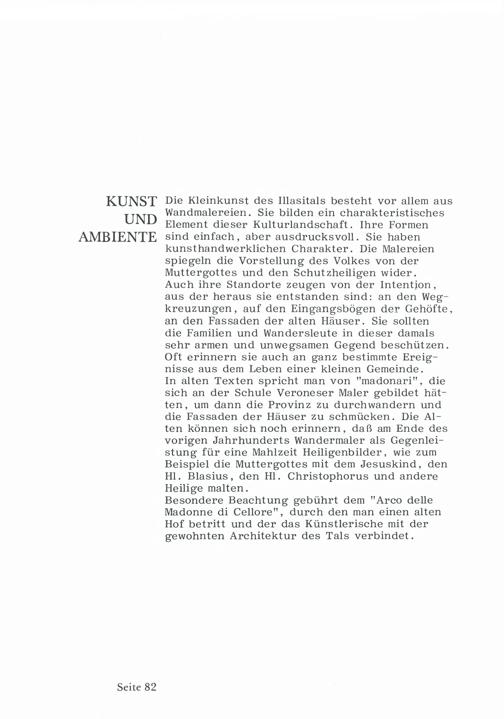 KUNST UND AMBIENTE

Die Kleinkunst des Illasitals besteht vor allem aus Wandmalereien. Sie bilden ein charakteristisches Element dieser Kulturlandschaft. Ihre Formen sind einfach, aber ausdrucksvoll. Sie haben kunsthandwerklichen Charakter. Die Malereien spiegeln die Vorstellung des Volkes von der Muttergottes und den Schutzheiligen wider. Auch ihre Standorte zeugen von der Intention, aus der heraus sie entstanden sind: an den Wegkreuzungen, auf den Eingangsbögen der Gehöfte, an den Fassaden der alten Häuser. Sie sollten die Familien und Wandersleute in dieser damals sehr armen und unwegsamen Gegend beschützen. Oft erinnern sie auch an ganz bestimmte Ereignisse aus dem Leben einer kleinen Gemeinde.
In alten Texten spricht man von "madonari", die sich an der Schule Veroneser Maler gebildet hätten, um dann die Provinz zu durchwandern und die Fassaden der Häuser zu schmücken. Die Alten können sich noch erinnern, daß am Ende des vorigen Jahrhunderts Wandermaler als Gegenleistung für eine Mahlzeit Heiligenbilder, wie zum Beispiel die Muttergottes mit dem Jesuskind, den Hl. Blasius, den Hl. Christophorus und andere Heilige malten.
Besondere Beachtung gebührt dem "Arco delle Madonne di Cellore", durch den man einen alten Hof betritt und der das Künstlerische mit der gewohnten Architektur des Tals verbindet.

Seite 82